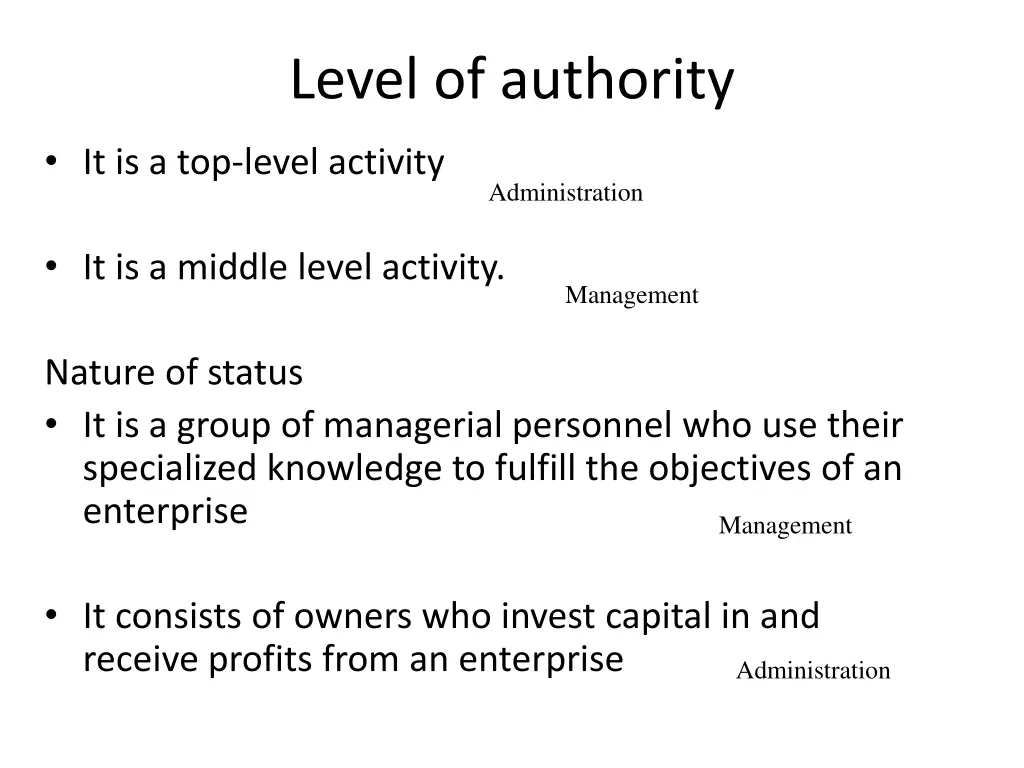 Level of authority

• It is a top-level activity

Administration

• It is a middle level activity.

Management

Nature of status

• It is a group of managerial personnel who use their specialized knowledge to fulfill the objectives of an enterprise

Management

• It consists of owners who invest capital in and receive profits from an enterprise

Administration